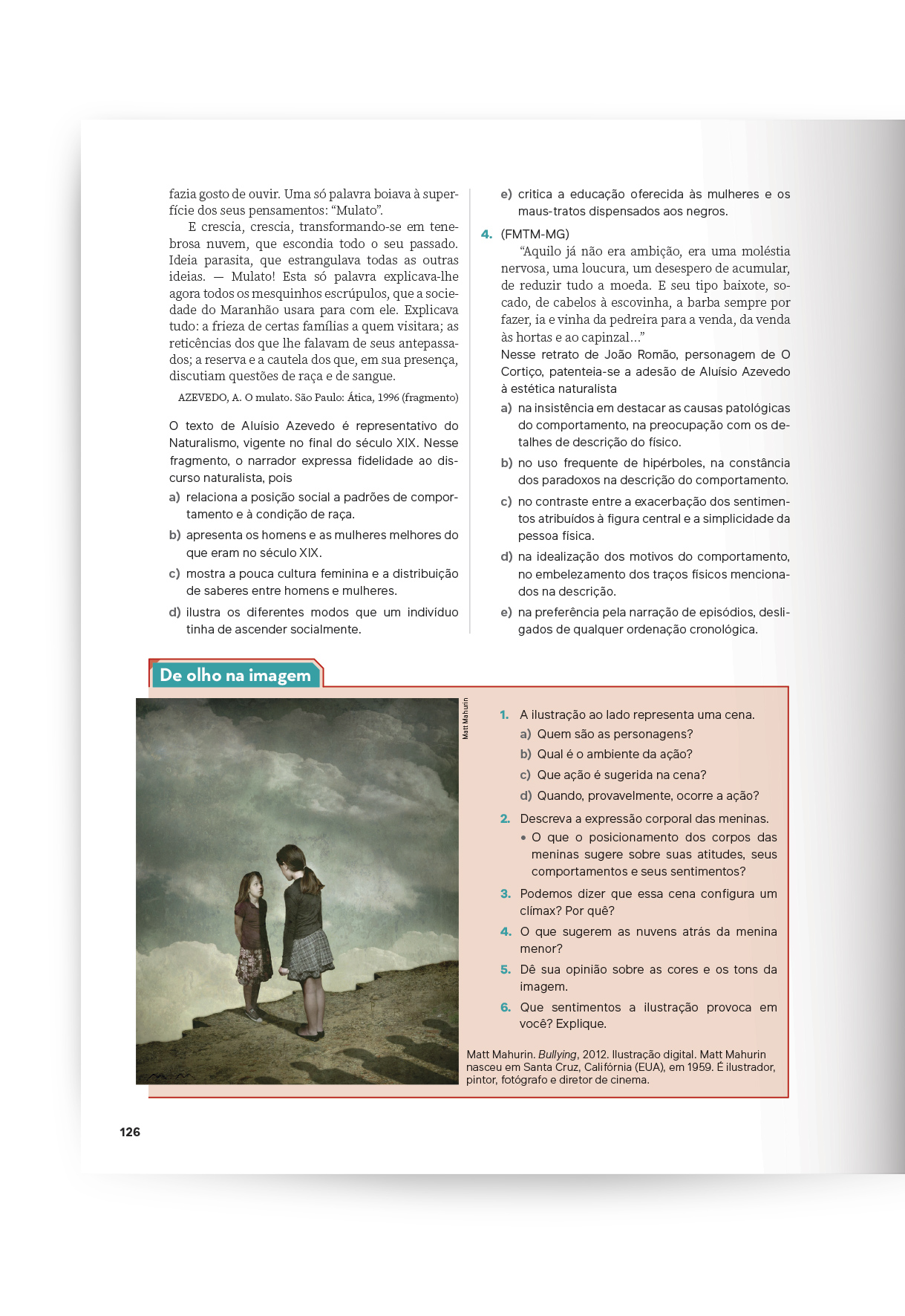 fazia gosto de ouvir. Uma só palavra boiava à superfície dos seus pensamentos: “Mulato”.

E crescia, crescia, transformando-se em tenebrosa nuvem, que escondia todo o seu passado. Ideia parasita, que estrangulava todas as outras ideias. — Mulato! Esta só palavra explicava-lhe agora todos os mesquinhos escrúpulos, que a sociedade do Maranhão usara para com ele. Explicava tudo: a frieza de certas famílias a quem visitara; as reticências dos que lhe falavam de seus antepassados; a reserva e a cautela dos que, em sua presença, discutiam questões de raça e de sangue.

AZEVEDO, A. O mulato. São Paulo: Ática, 1996 (fragmento)

O texto de Aluísio Azevedo é representativo do Naturalismo, vigente no final do século XIX. Nesse fragmento, o narrador expressa fidelidade ao discurso naturalista, pois

a) relaciona a posição social a padrões de comportamento e à condição de raça.

b) apresenta os homens e as mulheres melhores do que eram no século XIX.

c) mostra a pouca cultura feminina e a distribuição de saberes entre homens e mulheres.

d) ilustra os diferentes modos que um indivíduo tinha de ascender socialmente.

e) critica a educação oferecida às mulheres e os maus-tratos dispensados aos negros.

4. (FMTM-MG)

“Aquilo já não era ambição, era uma moléstia nervosa, uma loucura, um desespero de acumular, de reduzir tudo a moeda. E seu tipo baixote, socado, de cabelos à escovinha, a barba sempre por fazer, ia e vinha da pedreira para a venda, da venda às hortas e ao capinzal...”

Nesse retrato de João Romão, personagem de O Cortiço, patenteia-se a adesão de Aluísio Azevedo à estética naturalista

a) na insistência em destacar as causas patológicas do comportamento, na preocupação com os detalhes de descrição do físico.

b) no uso frequente de hipérboles, na constância dos paradoxos na descrição do comportamento.

c) no contraste entre a exacerbação dos sentimentos atribuídos à figura central e a simplicidade da pessoa física.

d) na idealização dos motivos do comportamento, no embelezamento dos traços físicos mencionados na descrição.

e) na preferência pela narração de episódios, desligados de qualquer ordenação cronológica.

De olho na imagem

Matt Mahurin

1. A ilustração ao lado representa uma cena.
a) Quem são as personagens?
b) Qual é o ambiente da ação?
c) Que ação é sugerida na cena?
d) Quando, provavelmente, ocorre a ação?

2. Descreva a expressão corporal das meninas.
• O que o posicionamento dos corpos das meninas sugere sobre suas atitudes, seus comportamentos e seus sentimentos?

3. Podemos dizer que essa cena configura um clímax? Por quê?

4. O que sugerem as nuvens atrás da menina menor?

5. Dê sua opinião sobre as cores e os tons da imagem.

6. Que sentimentos a ilustração provoca em você? Explique.

Matt Mahurin. Bullying, 2012. Ilustração digital. Matt Mahurin nasceu em Santa Cruz, Califórnia (EUA), em 1959. É ilustrador, pintor, fotógrafo e diretor de cinema.

126